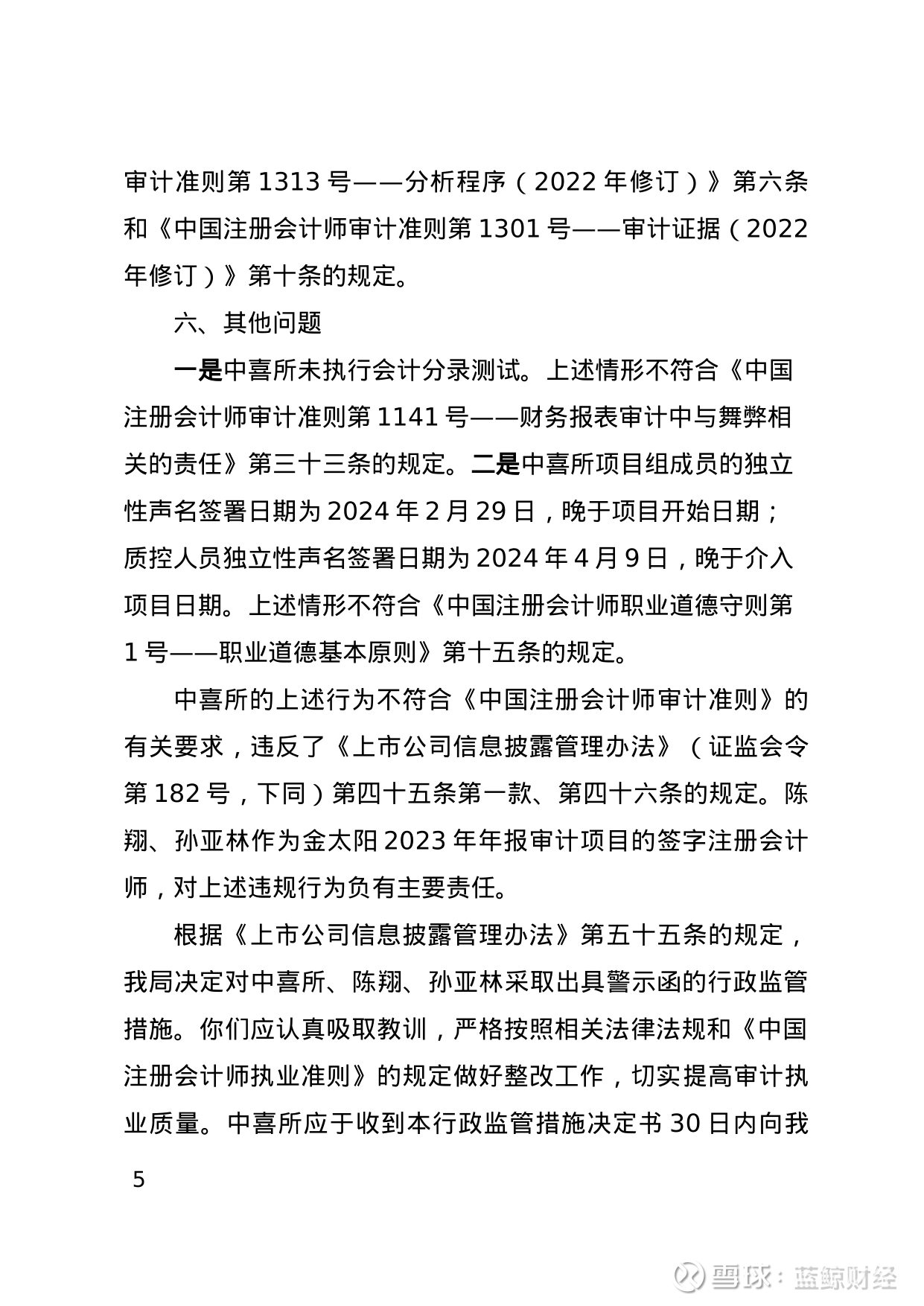 审计准则第 1313 号——分析程序（2022 年修订）》第六条和《中国注册会计师审计准则第 1301 号——审计证据（2022 年修订）》第十条的规定。

六、其他问题

一是中喜所未执行会计分录测试。上述情形不符合《中国注册会计师审计准则第 1141 号——财务报表审计中与舞弊相关的责任》第三十三条的规定。二是中喜所项目组成员的独立性声名签署日期为 2024 年 2 月 29 日，晚于项目开始日期；质控人员独立性声名签署日期为 2024 年 4 月 9 日，晚于介入项目日期。上述情形不符合《中国注册会计师职业道德守则第 1 号——职业道德基本原则》第十五条的规定。

中喜所的上述行为不符合《中国注册会计师审计准则》的有关要求，违反了《上市公司信息披露管理办法》（证监会令第 182 号，下同）第四十五条第一款、第四十六条的规定。陈翔、孙亚林作为金太阳 2023 年年报审计项目的签字注册会计师，对上述违规行为负有主要责任。

根据《上市公司信息披露管理办法》第五十五条的规定，我局决定对中喜所、陈翔、孙亚林采取出具警示函的行政监管措施。你们应认真吸取教训，严格按照相关法律法规和《中国注册会计师执业准则》的规定做好整改工作，切实提高审计执业质量。中喜所应于收到本行政监管措施决定书 30 日内向我

5

雪球：蓝鲸财经